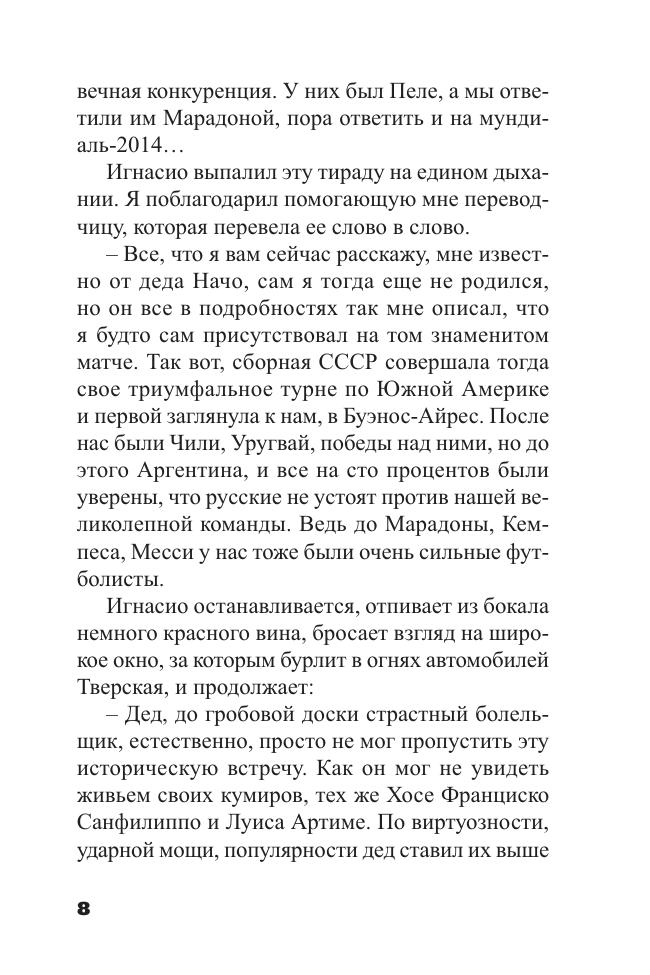 вечная конкуренция. У них был Пеле, а мы ответили им Марадоной, пора ответить и на мундиаль-2014…

Игнасио выпалил эту тираду на едином дыхании. Я поблагодарил помогающую мне переводчицу, которая перевела ее слово в слово.

– Все, что я вам сейчас расскажу, мне известно от деда Начо, сам я тогда еще не родился, но он все в подробностях так мне описал, что я будто сам присутствовал на том знаменитом матче. Так вот, сборная СССР совершала тогда свое триумфальное турне по Южной Америке и первой заглянула к нам, в Буэнос-Айрес. После нас были Чили, Уругвай, победы над ними, но до этого Аргентина, и все на сто процентов были уверены, что русские не устоят против нашей великолепной команды. Ведь до Марадоны, Кемпеса, Месси у нас тоже были очень сильные футболисты.

Игнасио останавливается, отпивает из бокала немного красного вина, бросает взгляд на широкое окно, за которым бурлит в огнях автомобилей Тверская, и продолжает:

– Дед, до гробовой доски страстный болельщик, естественно, просто не мог пропустить эту историческую встречу. Как он мог не увидеть живьем своих кумиров, тех же Хосе Франциско Санфилиппо и Луиса Артиме. По виртуозности, ударной мощи, популярности дед ставил их выше

8